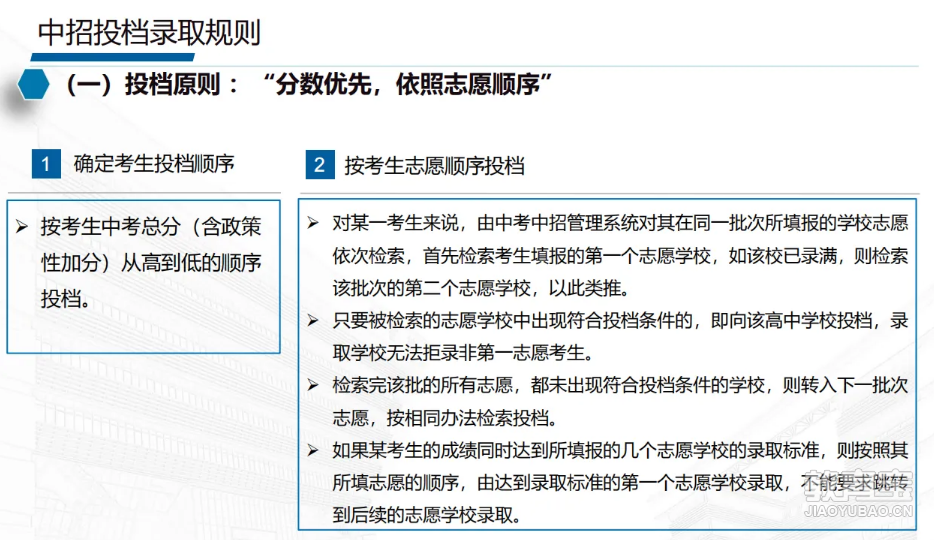 中招投档录取规则

（一）投档原则：“分数优先，依照志愿顺序”

1 确定考生投档顺序

➢ 按考生中考总分（含政策性加分）从高到低的顺序投档。

2 按考生志愿顺序投档

➢ 对某一考生来说，由中考中招管理系统对其在同一批次所填报的学校志愿依次检索，首先检索考生填报的第一个志愿学校，如该校已录满，则检索该批次的第二个志愿学校，以此类推。

➢ 只要被检索的志愿学校中出现符合投档条件的，即向该高中学校投档，录取学校无法拒录非第一志愿考生。

➢ 检索完该批的所有志愿，都未出现符合投档条件的学校，则转入下一批次志愿，按相同办法检索投档。

➢ 如果某考生的成绩同时达到所填报的几个志愿学校的录取标准，则按照其所填志愿的顺序，由达到录取标准的第一个志愿学校录取，不能要求跳转到后续的志愿学校录取。

JIAOYUBAO.CN